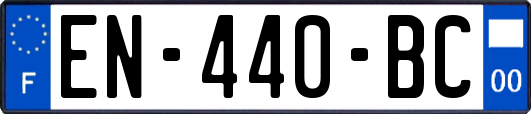 F

EN-440-BC

00